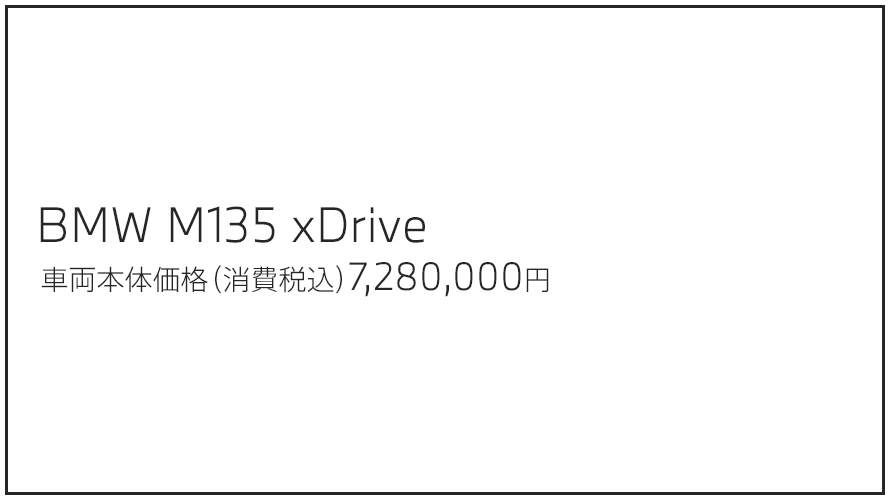 BMW M135 xDrive

車両本体価格(消費税込)7,280,000円